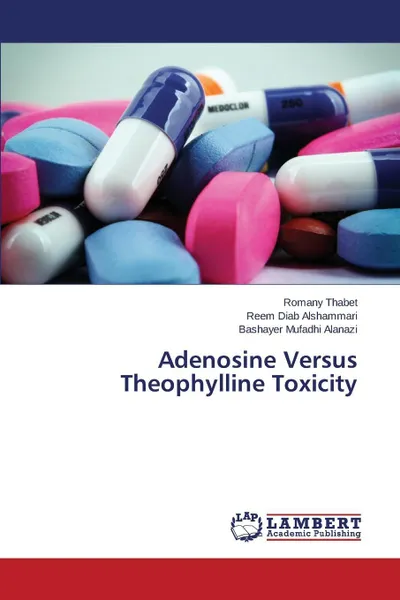 MEDOCLON 250

Romany Thabet
Reem Diab Alshammari
Bashayer Mufadhi Alanazi

Adenosine Versus Theophylline Toxicity

LAP LAMBERT Academic Publishing